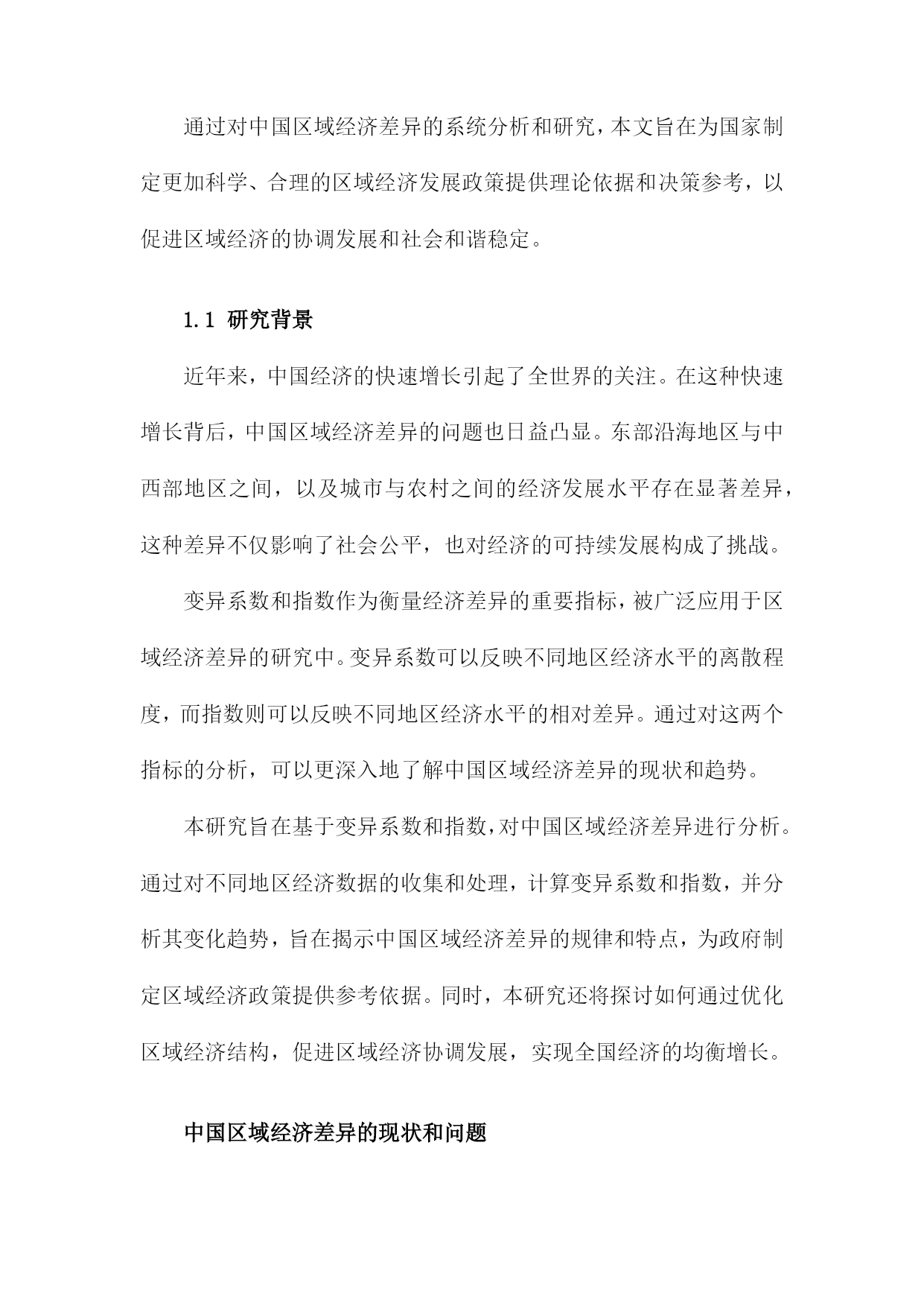 通过对中国区域经济差异的系统分析和研究，本文旨在为国家制定更加科学、合理的区域经济发展政策提供理论依据和决策参考，以促进区域经济的协调发展和社会和谐稳定。

1.1 研究背景

近年来，中国经济的快速增长引起了全世界的关注。在这种快速增长背后，中国区域经济差异的问题也日益凸显。东部沿海地区与中西部地区之间，以及城市与农村之间的经济发展水平存在显著差异，这种差异不仅影响了社会公平，也对经济的可持续发展构成了挑战。

变异系数和指数作为衡量经济差异的重要指标，被广泛应用于区域经济差异的研究中。变异系数可以反映不同地区经济水平的离散程度，而指数则可以反映不同地区经济水平的相对差异。通过对这两个指标的分析，可以更深入地了解中国区域经济差异的现状和趋势。

本研究旨在基于变异系数和指数，对中国区域经济差异进行分析。通过对不同地区经济数据的收集和处理，计算变异系数和指数，并分析其变化趋势，旨在揭示中国区域经济差异的规律和特点，为政府制定区域经济政策提供参考依据。同时，本研究还将探讨如何通过优化区域经济结构，促进区域经济协调发展，实现全国经济的均衡增长。

中国区域经济差异的现状和问题